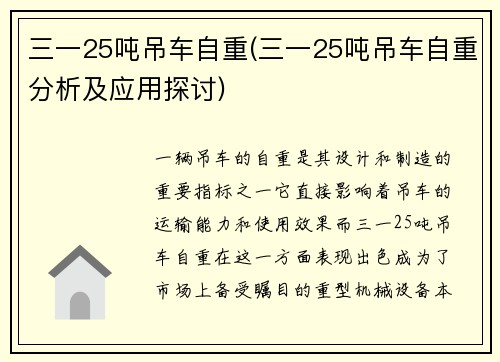 三一25吨吊车自重(三一25吨吊车自重分析及应用探讨)

一辆吊车的自重是其设计和制造的重要指标之一它直接影响着吊车的运输能力和使用效果而三一25吨吊车自重在这一方面表现出色成为了市场上备受瞩目的重型机械设备本